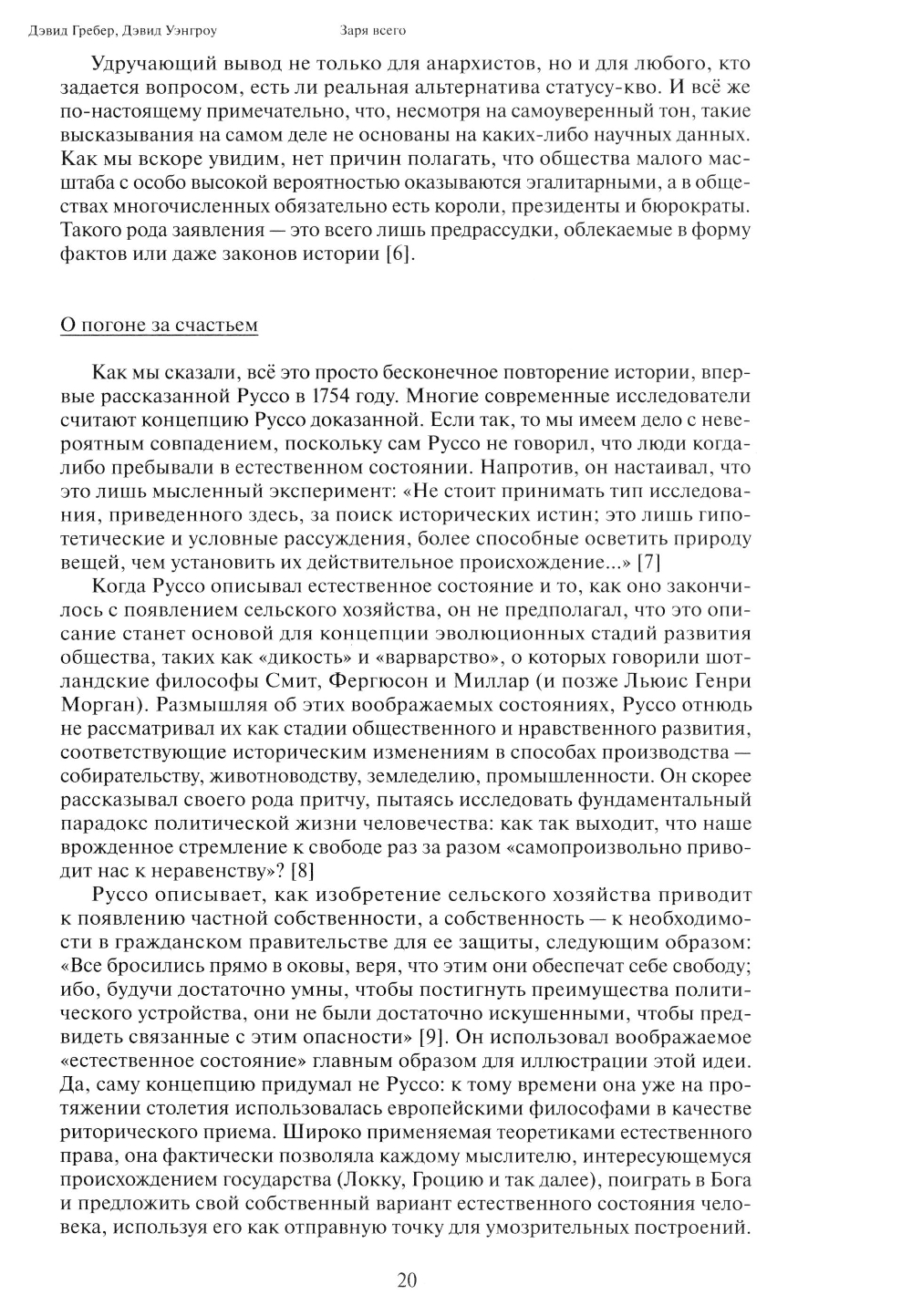 Дэвид Гребер, Дэвид Уэнгроу Заря всего

Удручающий вывод не только для анархистов, но и для любого, кто задается вопросом, есть ли реальная альтернатива статусу-кво. И всё же по-настоящему примечательно, что, несмотря на самоуверенный тон, такие высказывания на самом деле не основаны на каких-либо научных данных. Как мы вскоре увидим, нет причин полагать, что общества малого масштаба с особо высокой вероятностью оказываются эгалитарными, а в обществах многочисленных обязательно есть короли, президенты и бюрократы. Такого рода заявления — это всего лишь предрассудки, облекаемые в форму фактов или даже законов истории [6].

О погоне за счастьем

Как мы сказали, всё это просто бесконечное повторение истории, впервые рассказанной Руссо в 1754 году. Многие современные исследователи считают концепцию Руссо доказанной. Если так, то мы имеем дело с невероятным совпадением, поскольку сам Руссо не говорил, что люди когда-либо пребывали в естественном состоянии. Напротив, он настаивал, что это лишь мысленный эксперимент: «Не стоит принимать тип исследования, приведенного здесь, за поиск исторических истин; это лишь гипотетические и условные рассуждения, более способные осветить природу вещей, чем установить их действительное происхождение...» [7]

Когда Руссо описывал естественное состояние и то, как оно закончилось с появлением сельского хозяйства, он не предполагал, что это описание станет основой для концепции эволюционных стадий развития общества, таких как «дикость» и «варварство», о которых говорили шотландские философы Смит, Фергюсон и Миллар (и позже Льюис Генри Морган). Размышляя об этих воображаемых состояниях, Руссо отнюдь не рассматривал их как стадии общественного и нравственного развития, соответствующие историческим изменениям в способах производства — собирательству, животноводству, земледелию, промышленности. Он скорее рассказывал своего рода притчу, пытаясь исследовать фундаментальный парадокс политической жизни человечества: как так выходит, что наше врожденное стремление к свободе раз за разом «самопроизвольно приводит нас к неравенству»? [8]

Руссо описывает, как изобретение сельского хозяйства приводит к появлению частной собственности, а собственность — к необходимости в гражданском правительстве для ее защиты, следующим образом: «Все бросились прямо в оковы, веря, что этим они обеспечат себе свободу; ибо, будучи достаточно умны, чтобы постигнуть преимущества политического устройства, они не были достаточно искушенными, чтобы предвидеть связанные с этим опасности» [9]. Он использовал воображаемое «естественное состояние» главным образом для иллюстрации этой идеи. Да, саму концепцию придумал не Руссо: к тому времени она уже на протяжении столетия использовалась европейскими философами в качестве риторического приема. Широко применяемая теоретиками естественного права, она фактически позволяла каждому мыслителю, интересующемуся происхождением государства (Локку, Гроцию и так далее), поиграть в Бога и предложить свой собственный вариант естественного состояния человека, используя его как отправную точку для умозрительных построений.

20